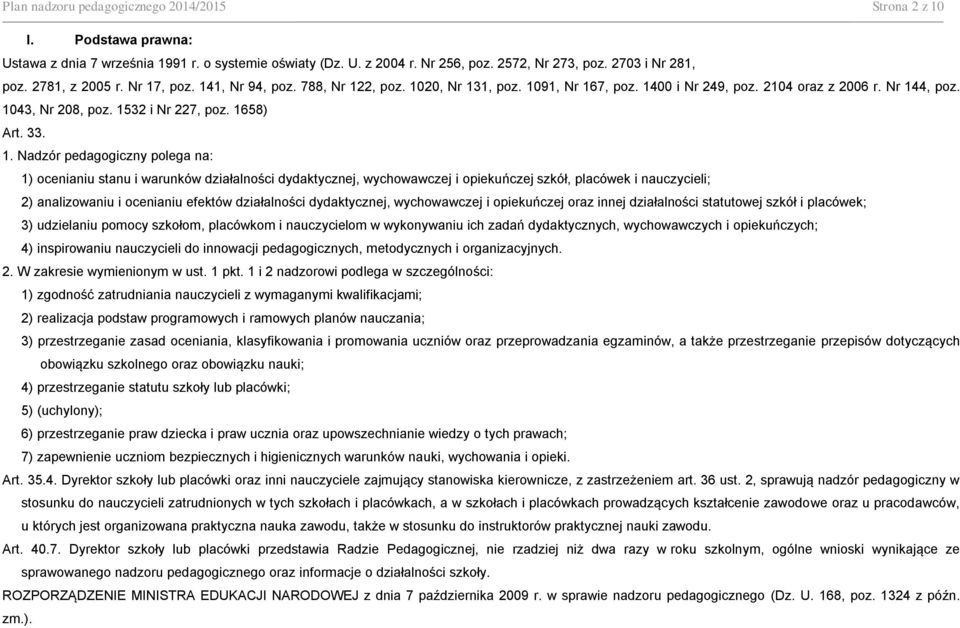 Plan nadzoru pedagogicznego 2014/2015 Strona 2 z 10

I. Podstawa prawna:

Ustawa z dnia 7 września 1991 r. o systemie oświaty (Dz. U. z 2004 r. Nr 256, poz. 2572, Nr 273, poz. 2703 i Nr 281, poz. 2781, z 2005 r. Nr 17, poz. 141, Nr 94, poz. 788, Nr 122, poz. 1020, Nr 131, poz. 1091, Nr 167, poz. 1400 i Nr 249, poz. 2104 oraz z 2006 r. Nr 144, poz. 1043, Nr 208, poz. 1532 i Nr 227, poz. 1658)

Art. 33.

1. Nadzór pedagogiczny polega na:

1) ocenianiu stanu i warunków działalności dydaktycznej, wychowawczej i opiekuńczej szkół, placówek i nauczycieli;

2) analizowaniu i ocenianiu efektów działalności dydaktycznej, wychowawczej i opiekuńczej oraz innej działalności statutowej szkół i placówek;

3) udzielaniu pomocy szkołom, placówkom i nauczycielom w wykonywaniu ich zadań dydaktycznych, wychowawczych i opiekuńczych;

4) inspirowaniu nauczycieli do innowacji pedagogicznych, metodycznych i organizacyjnych.

2. W zakresie wymienionym w ust. 1 pkt. 1 i 2 nadzorowi podlega w szczególności:

1) zgodność zatrudniania nauczycieli z wymaganymi kwalifikacjami;

2) realizacja podstaw programowych i ramowych planów nauczania;

3) przestrzeganie zasad oceniania, klasyfikowania i promowania uczniów oraz przeprowadzania egzaminów, a także przestrzeganie przepisów dotyczących obowiązku szkolnego oraz obowiązku nauki;

4) przestrzeganie statutu szkoły lub placówki;

5) (uchylony);

6) przestrzeganie praw dziecka i praw ucznia oraz upowszechnianie wiedzy o tych prawach;

7) zapewnienie uczniom bezpiecznych i higienicznych warunków nauki, wychowania i opieki.

Art. 35.4. Dyrektor szkoły lub placówki oraz inni nauczyciele zajmujący stanowiska kierownicze, z zastrzeżeniem art. 36 ust. 2, sprawują nadzór pedagogiczny w stosunku do nauczycieli zatrudnionych w tych szkołach i placówkach, a w szkołach i placówkach prowadzących kształcenie zawodowe oraz u pracodawców, u których jest organizowana praktyczna nauka zawodu, także w stosunku do instruktorów praktycznej nauki zawodu.

Art. 40.7. Dyrektor szkoły lub placówki przedstawia Radzie Pedagogicznej, nie rzadziej niż dwa razy w roku szkolnym, ogólne wnioski wynikające ze sprawowanego nadzoru pedagogicznego oraz informacje o działalności szkoły.

ROZPORZĄDZENIE MINISTRA EDUKACJI NARODOWEJ z dnia 7 października 2009 r. w sprawie nadzoru pedagogicznego (Dz. U. 168, poz. 1324 z późn. zm.).